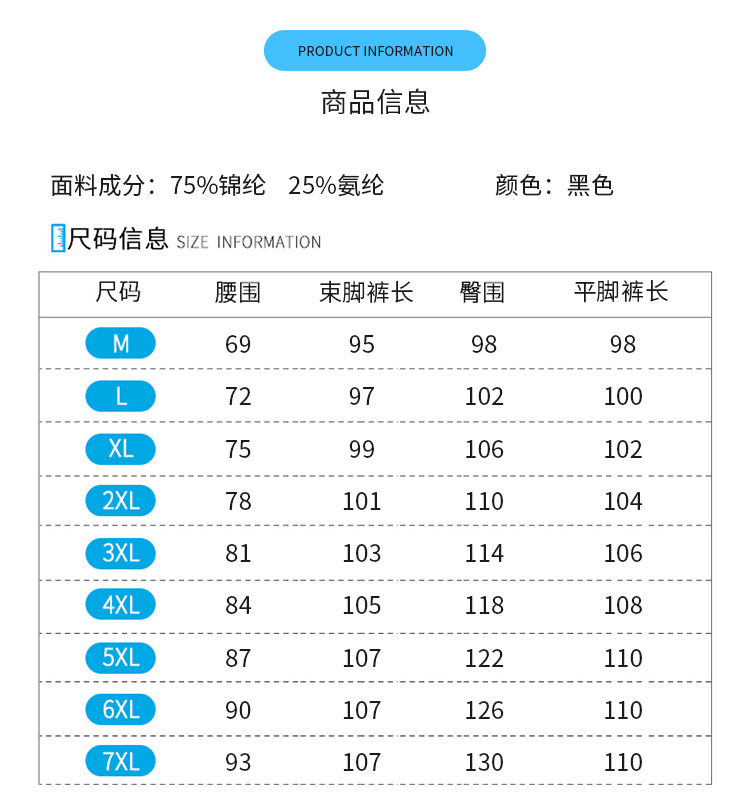 PRODUCT INFORMATION

商品信息

面料成分：75%锦纶 25%氨纶 颜色：黑色

尺码信息 SIZE INFORMATION

| 尺码 | 腰围 | 束脚裤长 | 臀围 | 平脚裤长 |
|---|---|---|---|---|
| M | 69 | 95 | 98 | 98 |
| L | 72 | 97 | 102 | 100 |
| XL | 75 | 99 | 106 | 102 |
| 2XL | 78 | 101 | 110 | 104 |
| 3XL | 81 | 103 | 114 | 106 |
| 4XL | 84 | 105 | 118 | 108 |
| 5XL | 87 | 107 | 122 | 110 |
| 6XL | 90 | 107 | 126 | 110 |
| 7XL | 93 | 107 | 130 | 110 |